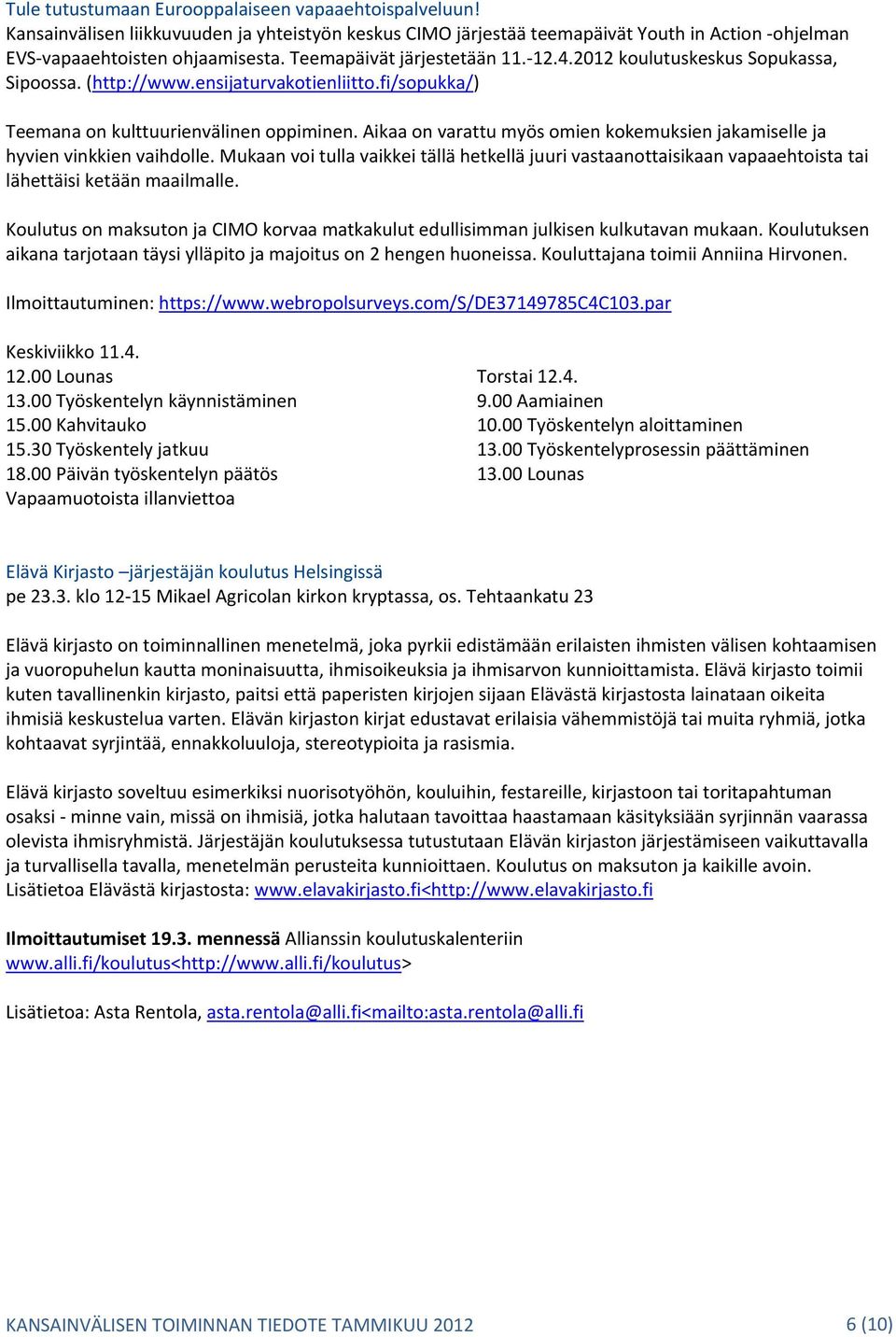 Tule tutustumaan Eurooppalaiseen vapaaehtoispalveluun!
Kansainvälisen liikkuvuuden ja yhteistyön keskus CIMO järjestää teemapäivät Youth in Action -ohjelman EVS-vapaaehtoisten ohjaamisesta. Teemapäivät järjestetään 11.-12.4.2012 koulutuskeskus Sopukassa, Sipoossa. (http://www.ensijaturvakotienliitto.fi/sopukka/)

Teemana on kulttuurienvälinen oppiminen. Aikaa on varattu myös omien kokemuksien jakamiselle ja hyvien vinkkien vaihdolle. Mukaan voi tulla vaikkei tällä hetkellä juuri vastaanottaisikaan vapaaehtoista tai lähettäisi ketään maailmalle.

Koulutus on maksuton ja CIMO korvaa matkakulut edullisimman julkisen kulkutavan mukaan. Koulutuksen aikana tarjotaan täysi ylläpito ja majoitus on 2 hengen huoneissa. Kouluttajana toimii Anniina Hirvonen.

Ilmoittautuminen: https://www.webropolsurveys.com/S/DE37149785C4C103.par

Keskiviikko 11.4.
12.00 Lounas
13.00 Työskentelyn käynnistäminen
15.00 Kahvitauko
15.30 Työskentely jatkuu
18.00 Päivän työskentelyn päätös
Vapaamuotoista illanviettoa

Torstai 12.4.
9.00 Aamiainen
10.00 Työskentelyn aloittaminen
13.00 Työskentelyprosessin päättäminen
13.00 Lounas

Elävä Kirjasto –järjestäjän koulutus Helsingissä
pe 23.3. klo 12-15 Mikael Agricolan kirkon kryptassa, os. Tehtaankatu 23

Elävä kirjasto on toiminnallinen menetelmä, joka pyrkii edistämään erilaisten ihmisten välisen kohtaamisen ja vuoropuhelun kautta moninaisuutta, ihmisoikeuksia ja ihmisarvon kunnioittamista. Elävä kirjasto toimii kuten tavallinenkin kirjasto, paitsi että paperisten kirjojen sijaan Elävästä kirjastosta lainataan oikeita ihmisiä keskustelua varten. Elävän kirjaston kirjat edustavat erilaisia vähemmistöjä tai muita ryhmiä, jotka kohtaavat syrjintää, ennakkoluuloja, stereotypioita ja rasismia.

Elävä kirjasto soveltuu esimerkiksi nuorisotyöhön, kouluihin, festareille, kirjastoon tai toritapahtuman osaksi - minne vain, missä on ihmisiä, jotka halutaan tavoittaa haastamaan käsityksiään syrjinnän vaarassa olevista ihmisryhmistä. Järjestäjän koulutuksessa tutustutaan Elävän kirjaston järjestämiseen vaikuttavalla ja turvallisella tavalla, menetelmän perusteita kunnioittaen. Koulutus on maksuton ja kaikille avoin. Lisätietoa Elävästä kirjastosta: www.elavakirjasto.fi<http://www.elavakirjasto.fi

Ilmoittautumiset 19.3. mennessä Allianssin koulutuskalenteriin www.alli.fi/koulutus<http://www.alli.fi/koulutus>

Lisätietoa: Asta Rentola, asta.rentola@alli.fi<mailto:asta.rentola@alli.fi

KANSAINVÄLISEN TOIMINNAN TIEDOTE TAMMIKUU 2012 6 (10)